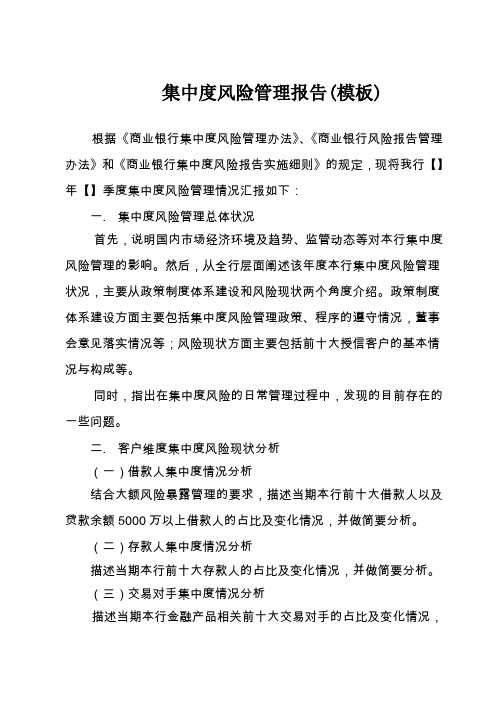 集中度风险管理报告(模板)

根据《商业银行集中度风险管理办法》、《商业银行风险报告管理办法》和《商业银行集中度风险报告实施细则》的规定，现将我行【】年【】季度集中度风险管理情况汇报如下：

一. 集中度风险管理总体状况

首先，说明国内市场经济环境及趋势、监管动态等对本行集中度风险管理的影响。然后，从全行层面阐述该年度本行集中度风险管理状况，主要从政策制度体系建设和风险现状两个角度介绍。政策制度体系建设方面主要包括集中度风险管理政策、程序的遵守情况，董事会意见落实情况等；风险现状方面主要包括前十大授信客户的基本情况与构成等。

同时，指出在集中度风险的日常管理过程中，发现的目前存在的一些问题。

二. 客户维度集中度风险现状分析

（一）借款人集中度情况分析

结合大额风险暴露管理的要求，描述当期本行前十大借款人以及贷款余额 5000 万以上借款人的占比及变化情况，并做简要分析。

（二）存款人集中度情况分析

描述当期本行前十大存款人的占比及变化情况，并做简要分析。

（三）交易对手集中度情况分析

描述当期本行金融产品相关前十大交易对手的占比及变化情况，